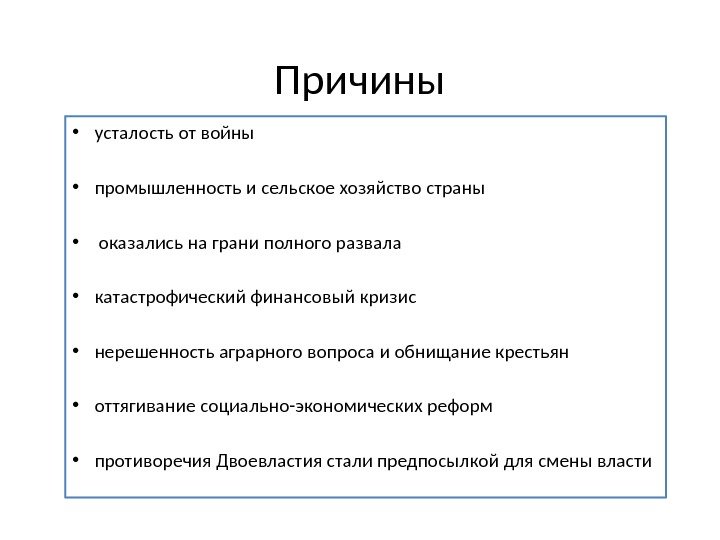 Причины

• усталость от войны

• промышленность и сельское хозяйство страны

• оказались на грани полного развала

• катастрофический финансовый кризис

• нерешенность аграрного вопроса и обнищание крестьян

• оттягивание социально-экономических реформ

• противоречия Двоевластия стали предпосылкой для смены власти